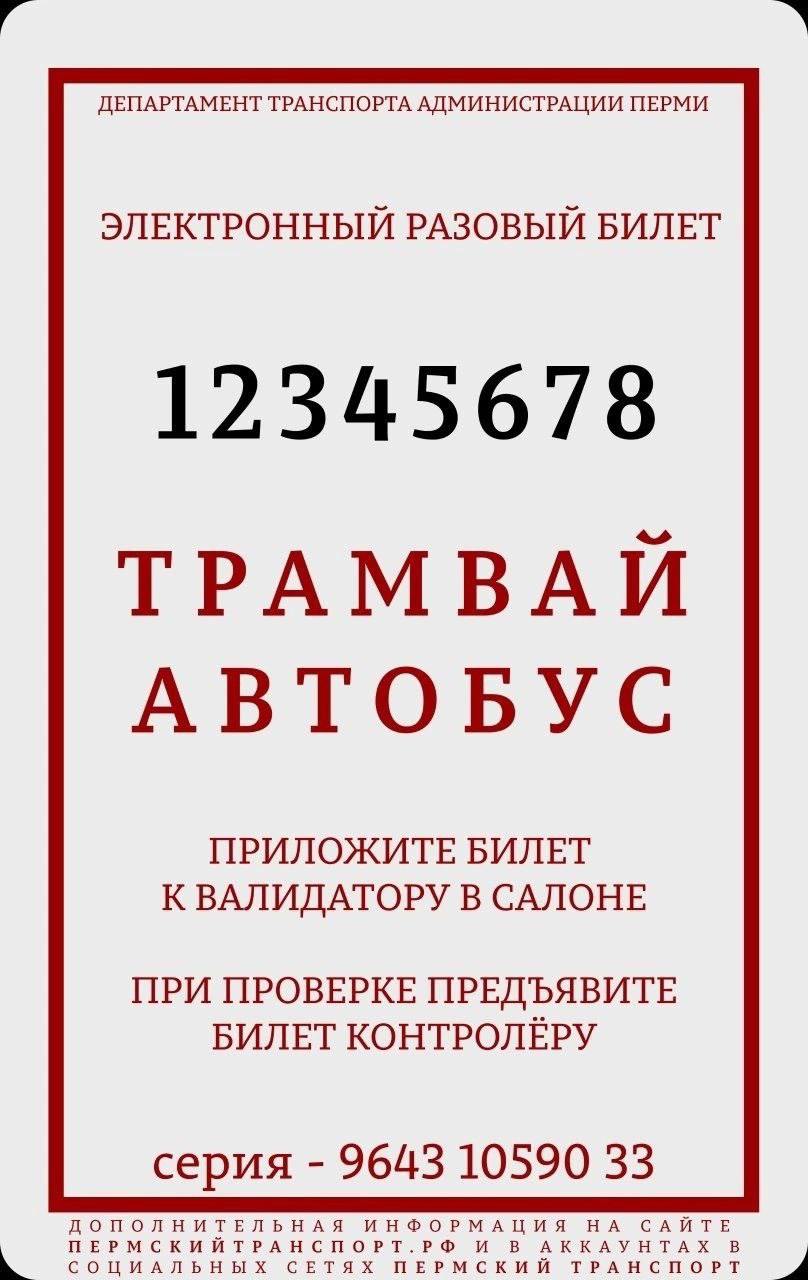 ДЕПАРТАМЕНТ ТРАНСПОРТА АДМИНИСТРАЦИИ ПЕРМИ

ЭЛЕКТРОННЫЙ РАЗОВЫЙ БИЛЕТ

12345678

ТРАМВАЙ
АВТОБУС

ПРИЛОЖИТЕ БИЛЕТ
К ВАЛИДАТОРУ В САЛОНЕ

ПРИ ПРОВЕРКЕ ПРЕДЪЯВИТЕ
БИЛЕТ КОНТРОЛЁРУ

серия - 9643 10590 33

ДОПОЛНИТЕЛЬНАЯ ИНФОРМАЦИЯ НА САЙТЕ ПЕРМСКИЙТРАНСПОРТ.РФ И В АККАУНТАХ В СОЦИАЛЬНЫХ СЕТЯХ ПЕРМСКИЙ ТРАНСПОРТ